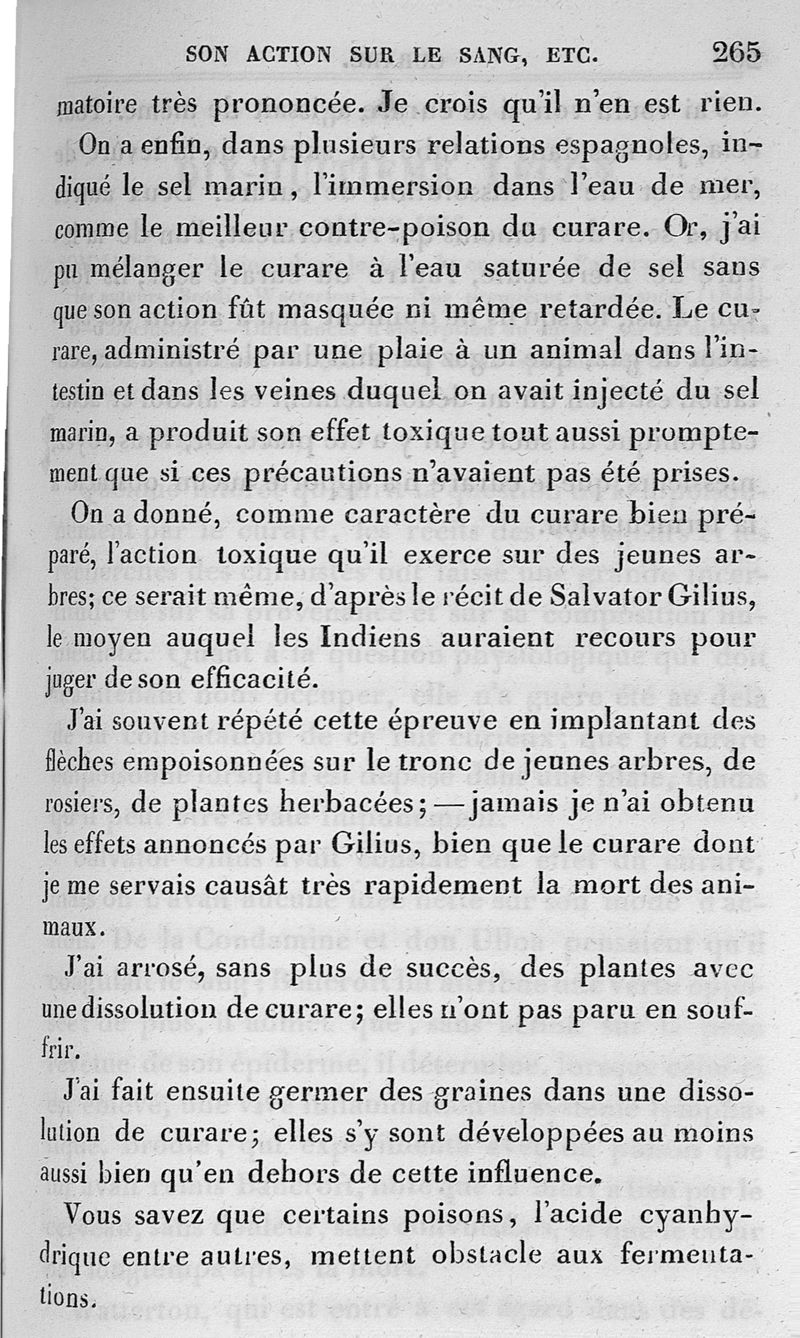 SON ACTION SUR LE SANG, ETC. 265

matoire très prononcée. Je crois qu'il n'en est rien.

On a enfin, dans plusieurs relations espagnoles, indiqué le sel marin, l'immersion dans l'eau de mer, comme le meilleur contre-poison du curare. Or, j'ai pu mélanger le curare à l'eau saturée de sel sans que son action fût masquée ni même retardée. Le curare, administré par une plaie à un animal dans l'intestin et dans les veines duquel on avait injecté du sel marin, a produit son effet toxique tout aussi promptement que si ces précautions n'avaient pas été prises.

On a donné, comme caractère du curare bien préparé, l'action toxique qu'il exerce sur des jeunes arbres; ce serait même, d'après le récit de Salvator Gilius, le moyen auquel les Indiens auraient recours pour juger de son efficacité.

J'ai souvent répété cette épreuve en implantant des flèches empoisonnées sur le tronc de jeunes arbres, de rosiers, de plantes herbacées; — jamais je n'ai obtenu les effets annoncés par Gilius, bien que le curare dont je me servais causât très rapidement la mort des animaux.

J'ai arrosé, sans plus de succès, des plantes avec une dissolution de curare; elles n'ont pas paru en souffrir.

J'ai fait ensuite germer des graines dans une dissolution de curare; elles s'y sont développées au moins aussi bien qu'en dehors de cette influence.

Vous savez que certains poisons, l'acide cyanhydrique entre autres, mettent obstacle aux fermentations.